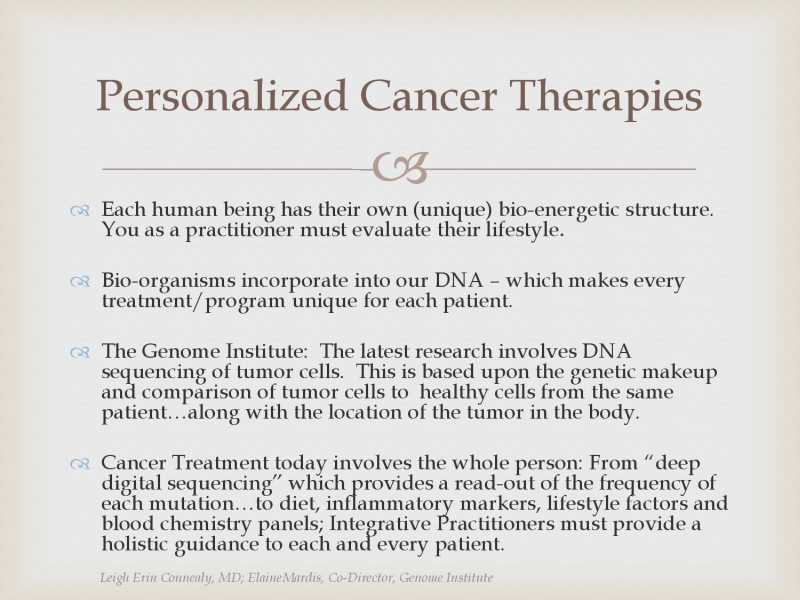 Personalized Cancer Therapies

Each human being has their own (unique) bio-energetic structure. You as a practitioner must evaluate their lifestyle.

Bio-organisms incorporate into our DNA – which makes every treatment/program unique for each patient.

The Genome Institute: The latest research involves DNA sequencing of tumor cells. This is based upon the genetic makeup and comparison of tumor cells to healthy cells from the same patient…along with the location of the tumor in the body.

Cancer Treatment today involves the whole person: From "deep digital sequencing" which provides a read-out of the frequency of each mutation…to diet, inflammatory markers, lifestyle factors and blood chemistry panels; Integrative Practitioners must provide a holistic guidance to each and every patient.

Leigh Erin Connealy, MD; ElaineMardis, Co-Director, Genome Institute